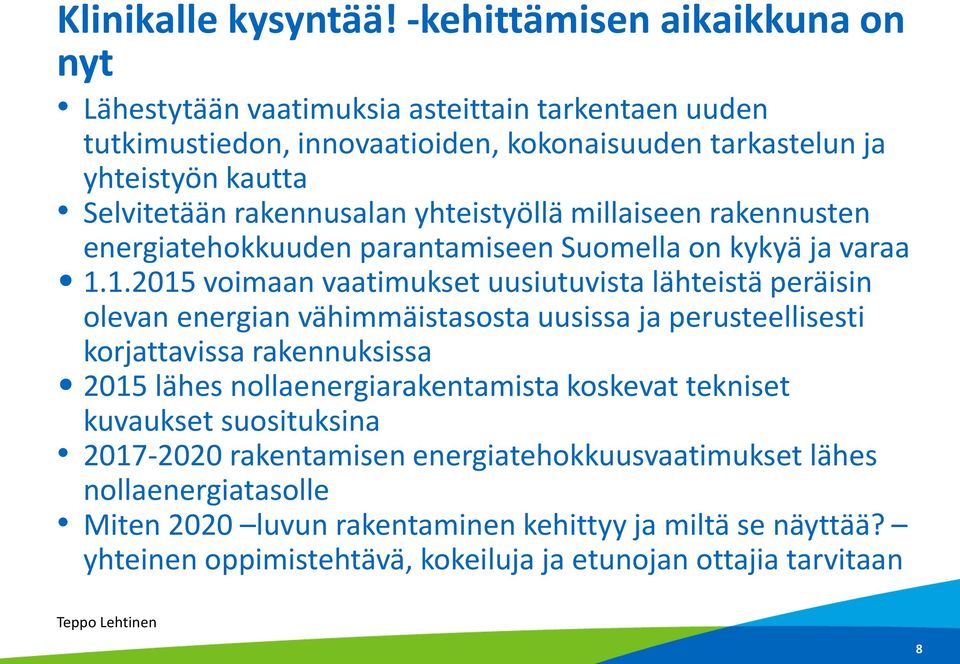 Klinikalle kysyntää! -kehittämisen aikaikkuna on nyt

• Lähestytään vaatimuksia asteittain tarkentaen uuden tutkimustiedon, innovaatioiden, kokonaisuuden tarkastelun ja yhteistyön kautta
• Selvitetään rakennusalan yhteistyöllä millaiseen rakennusten energiatehokkuuden parantamiseen Suomella on kykyä ja varaa
• 1.1.2015 voimaan vaatimukset uusiutuvista lähteistä peräisin olevan energian vähimmäistasosta uusissa ja perusteellisesti korjattavissa rakennuksissa
• 2015 lähes nollaenergiarakentamista koskevat tekniset kuvaukset suosituksina
• 2017-2020 rakentamisen energiatehokkuusvaatimukset lähes nollaenergiatasolle
• Miten 2020 –luvun rakentaminen kehittyy ja miltä se näyttää? – yhteinen oppimistehtävä, kokeiluja ja etunojan ottajia tarvitaan

Teppo Lehtinen

8